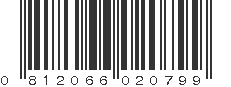 0 812066 020799